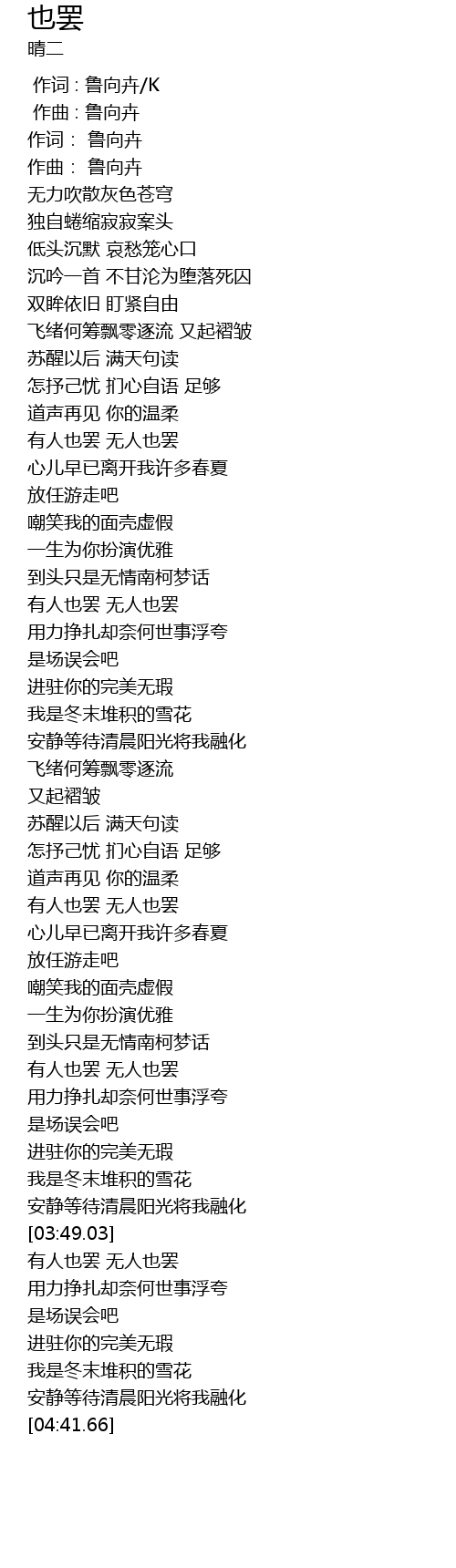 也罢
晴二

作词 : 鲁向卉/K
作曲 : 鲁向卉
作词： 鲁向卉
作曲： 鲁向卉
无力吹散灰色苍穹
独自蜷缩寂寂案头
低头沉默 哀愁笼心口
沉吟一首 不甘沦为堕落死囚
双眸依旧 盯紧自由
飞绪何筹飘零逐流 又起褶皱
苏醒以后 满天句读
怎抒己忧 扪心自语 足够
道声再见 你的温柔
有人也罢 无人也罢
心儿早已离开我许多春夏
放任游走吧
嘲笑我的面壳虚假
一生为你扮演优雅
到头只是无情南柯梦话
有人也罢 无人也罢
用力挣扎却奈何世事浮夸
是场误会吧
进驻你的完美无瑕
我是冬末堆积的雪花
安静等待清晨阳光将我融化
飞绪何筹飘零逐流
又起褶皱
苏醒以后 满天句读
怎抒己忧 扪心自语 足够
道声再见 你的温柔
有人也罢 无人也罢
心儿早已离开我许多春夏
放任游走吧
嘲笑我的面壳虚假
一生为你扮演优雅
到头只是无情南柯梦话
有人也罢 无人也罢
用力挣扎却奈何世事浮夸
是场误会吧
进驻你的完美无瑕
我是冬末堆积的雪花
安静等待清晨阳光将我融化
[03:49.03]
有人也罢 无人也罢
用力挣扎却奈何世事浮夸
是场误会吧
进驻你的完美无瑕
我是冬末堆积的雪花
安静等待清晨阳光将我融化
[04:41.66]